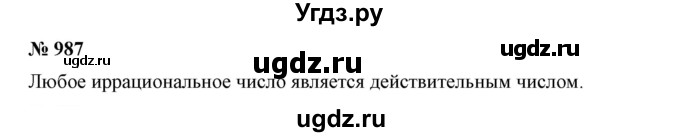 Угдз.ру

№ 987

ugdz.ru

ugdz.ru

ugdz.ru

Любое иррациональное число является действительным числом.

ugdz.ru